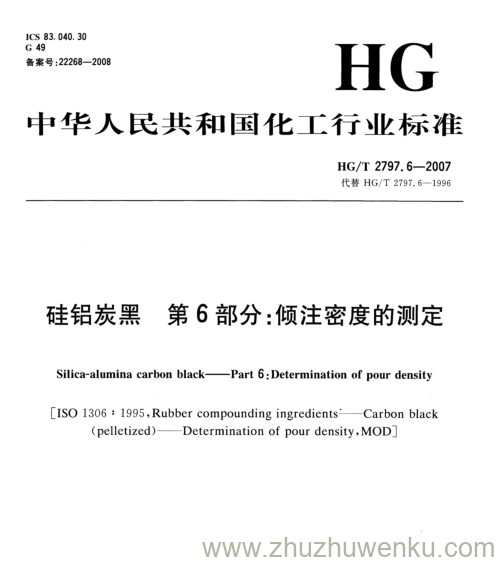 ICS 83.040.30
G 49
备案号:22268—2008

HG

中华人民共和国化工行业标准

HG/T 2797.6—2007
代替 HG/T 2797.6—1996

硅铝炭黑 第6部分:倾注密度的测定

Silica-alumina carbon black——Part 6:Determination of pour density

[ISO 1306:1995,Rubber compounding ingredients——Carbon black (pelletized)——Determination of pour density,MOD]

www.zhuzhuwenku.com